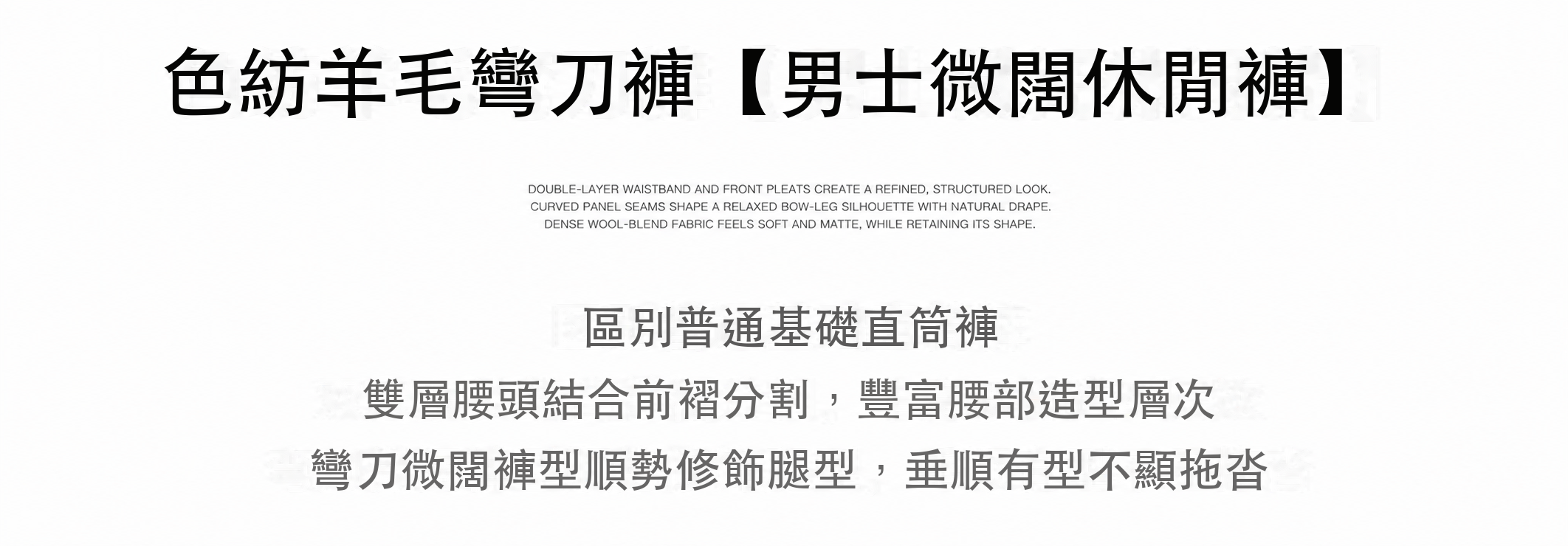 色紡羊毛彎刀褲【男士微闊休閒褲】

DOUBLE-LAYER WAISTBAND AND FRONT PLEATS CREATE A REFINED, STRUCTURED LOOK.
CURVED PANEL SEAMS SHAPE A RELAXED BOW-LEG SILHOUETTE WITH NATURAL DRAPE.
DENSE WOOL-BLEND FABRIC FEELS SOFT AND MATTE, WHILE RETAINING ITS SHAPE.

區別普通基礎直筒褲

雙層腰頭結合前褶分割，豐富腰部造型層次

彎刀微闊褲型順勢修飾腿型，垂順有型不顯拖沓